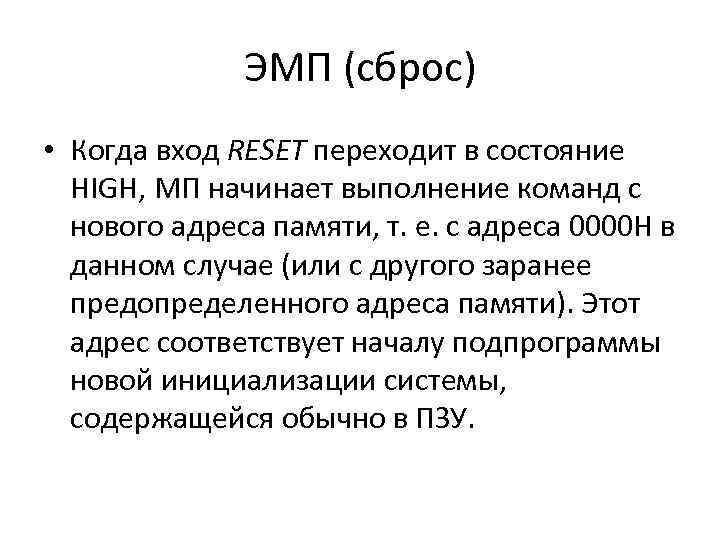 ЭМП (сброс)

• Когда вход RESET переходит в состояние HIGH, МП начинает выполнение команд с нового адреса памяти, т. е. с адреса 0000H в данном случае (или с другого заранее предопределенного адреса памяти). Этот адрес соответствует началу подпрограммы новой инициализации системы, содержащейся обычно в ПЗУ.